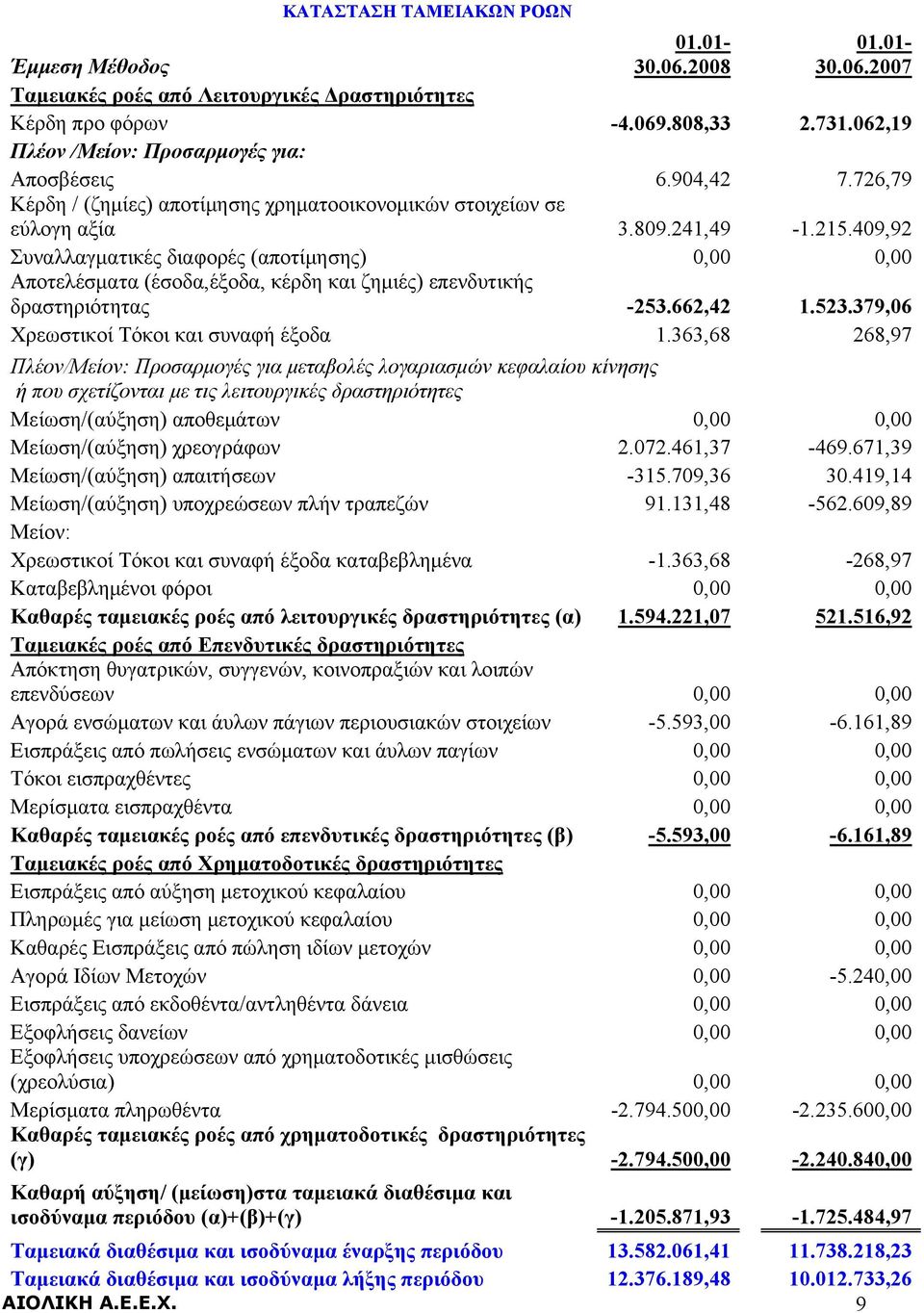 ΚΑΤΑΣΤΑΣΗ ΤΑΜΕΙΑΚΩΝ ΡΟΩΝ

| Έμμεση Μέθοδος | 01.01-30.06.2008 | 01.01-30.06.2007 |
|---|---|---|
| Ταμειακές ροές από Λειτουργικές Δραστηριότητες | | |
| Κέρδη προ φόρων | -4.069.808,33 | 2.731.062,19 |
| Πλέον /Μείον: Προσαρμογές για: | | |
| Αποσβέσεις | 6.904,42 | 7.726,79 |
| Κέρδη / (ζημίες) αποτίμησης χρηματοοικονομικών στοιχείων σε εύλογη αξία | 3.809.241,49 | -1.215.409,92 |
| Συναλλαγματικές διαφορές (αποτίμησης) | 0,00 | 0,00 |
| Αποτελέσματα (έσοδα,έξοδα, κέρδη και ζημιές) επενδυτικής δραστηριότητας | -253.662,42 | 1.523.379,06 |
| Χρεωστικοί Τόκοι και συναφή έξοδα | 1.363,68 | 268,97 |
| Πλέον/Μείον: Προσαρμογές για μεταβολές λογαριασμών κεφαλαίου κίνησης ή που σχετίζονται με τις λειτουργικές δραστηριότητες | | |
| Μείωση/(αύξηση) αποθεμάτων | 0,00 | 0,00 |
| Μείωση/(αύξηση) χρεογράφων | 2.072.461,37 | -469.671,39 |
| Μείωση/(αύξηση) απαιτήσεων | -315.709,36 | 30.419,14 |
| Μείωση/(αύξηση) υποχρεώσεων πλήν τραπεζών | 91.131,48 | -562.609,89 |
| Μείον: | | |
| Χρεωστικοί Τόκοι και συναφή έξοδα καταβεβλημένα | -1.363,68 | -268,97 |
| Καταβεβλημένοι φόροι | 0,00 | 0,00 |
| Καθαρές ταμειακές ροές από λειτουργικές δραστηριότητες (α) | 1.594.221,07 | 521.516,92 |
| Ταμειακές ροές από Επενδυτικές δραστηριότητες | | |
| Απόκτηση θυγατρικών, συγγενών, κοινοπραξιών και λοιπών επενδύσεων | 0,00 | 0,00 |
| Αγορά ενσώματων και άυλων πάγιων περιουσιακών στοιχείων | -5.593,00 | -6.161,89 |
| Εισπράξεις από πωλήσεις ενσώματων και άυλων παγίων | 0,00 | 0,00 |
| Τόκοι εισπραχθέντες | 0,00 | 0,00 |
| Μερίσματα εισπραχθέντα | 0,00 | 0,00 |
| Καθαρές ταμειακές ροές από επενδυτικές δραστηριότητες (β) | -5.593,00 | -6.161,89 |
| Ταμειακές ροές από Χρηματοδοτικές δραστηριότητες | | |
| Εισπράξεις από αύξηση μετοχικού κεφαλαίου | 0,00 | 0,00 |
| Πληρωμές για μείωση μετοχικού κεφαλαίου | 0,00 | 0,00 |
| Καθαρές Εισπράξεις από πώληση ιδίων μετοχών | 0,00 | 0,00 |
| Αγορά Ιδίων Μετοχών | 0,00 | -5.240,00 |
| Εισπράξεις από εκδοθέντα/αντληθέντα δάνεια | 0,00 | 0,00 |
| Εξοφλήσεις δανείων | 0,00 | 0,00 |
| Εξοφλήσεις υποχρεώσεων από χρηματοδοτικές μισθώσεις (χρεολύσια) | 0,00 | 0,00 |
| Μερίσματα πληρωθέντα | -2.794.500,00 | -2.235.600,00 |
| Καθαρές ταμειακές ροές από χρηματοδοτικές δραστηριότητες (γ) | -2.794.500,00 | -2.240.840,00 |
| Καθαρή αύξηση/ (μείωση)στα ταμειακά διαθέσιμα και ισοδύναμα περιόδου (α)+(β)+(γ) | -1.205.871,93 | -1.725.484,97 |
| Ταμειακά διαθέσιμα και ισοδύναμα έναρξης περιόδου | 13.582.061,41 | 11.738.218,23 |
| Ταμειακά διαθέσιμα και ισοδύναμα λήξης περιόδου | 12.376.189,48 | 10.012.733,26 |

ΑΙΟΛΙΚΗ Α.Ε.Ε.Χ. 9